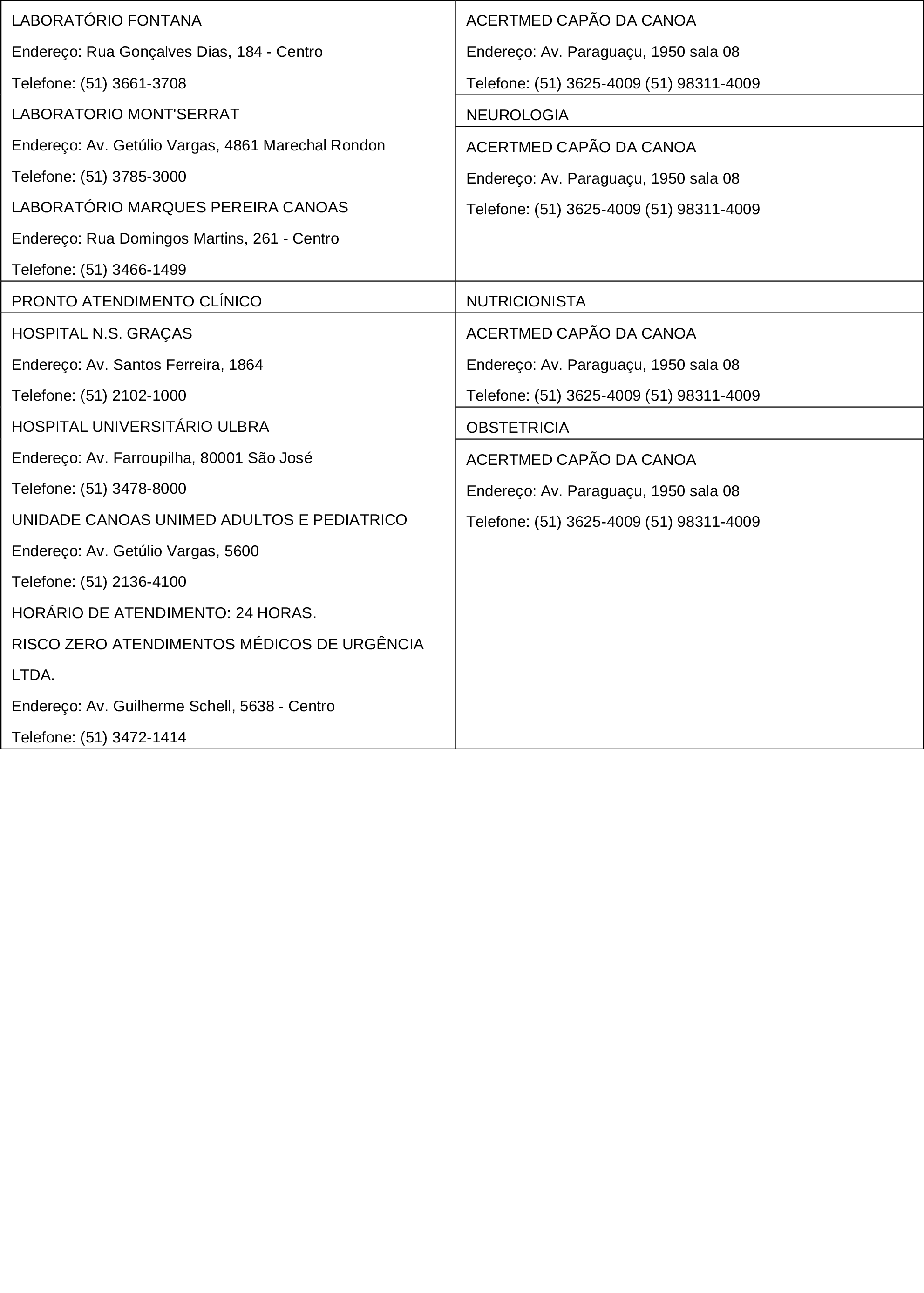 LABORATÓRIO FONTANA

Endereço: Rua Gonçalves Dias, 184 - Centro

Telefone: (51) 3661-3708

LABORATORIO MONT'SERRAT

Endereço: Av. Getúlio Vargas, 4861 Marechal Rondon

Telefone: (51) 3785-3000

LABORATÓRIO MARQUES PEREIRA CANOAS

Endereço: Rua Domingos Martins, 261 - Centro

Telefone: (51) 3466-1499

PRONTO ATENDIMENTO CLÍNICO

HOSPITAL N.S. GRAÇAS

Endereço: Av. Santos Ferreira, 1864

Telefone: (51) 2102-1000

HOSPITAL UNIVERSITÁRIO ULBRA

Endereço: Av. Farroupilha, 80001 São José

Telefone: (51) 3478-8000

UNIDADE CANOAS UNIMED ADULTOS E PEDIATRICO

Endereço: Av. Getúlio Vargas, 5600

Telefone: (51) 2136-4100

HORÁRIO DE ATENDIMENTO: 24 HORAS.

RISCO ZERO ATENDIMENTOS MÉDICOS DE URGÊNCIA LTDA.

Endereço: Av. Guilherme Schell, 5638 - Centro

Telefone: (51) 3472-1414

ACERTMED CAPÃO DA CANOA

Endereço: Av. Paraguaçu, 1950 sala 08

Telefone: (51) 3625-4009 (51) 98311-4009

NEUROLOGIA

ACERTMED CAPÃO DA CANOA

Endereço: Av. Paraguaçu, 1950 sala 08

Telefone: (51) 3625-4009 (51) 98311-4009

NUTRICIONISTA

ACERTMED CAPÃO DA CANOA

Endereço: Av. Paraguaçu, 1950 sala 08

Telefone: (51) 3625-4009 (51) 98311-4009

OBSTETRICIA

ACERTMED CAPÃO DA CANOA

Endereço: Av. Paraguaçu, 1950 sala 08

Telefone: (51) 3625-4009 (51) 98311-4009